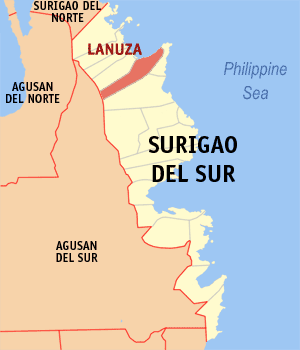 SURIGAO DEL NORTE

LANUZA

Philippine Sea

AGUSAN DEL NORTE

SURIGAO DEL SUR

AGUSAN DEL SUR